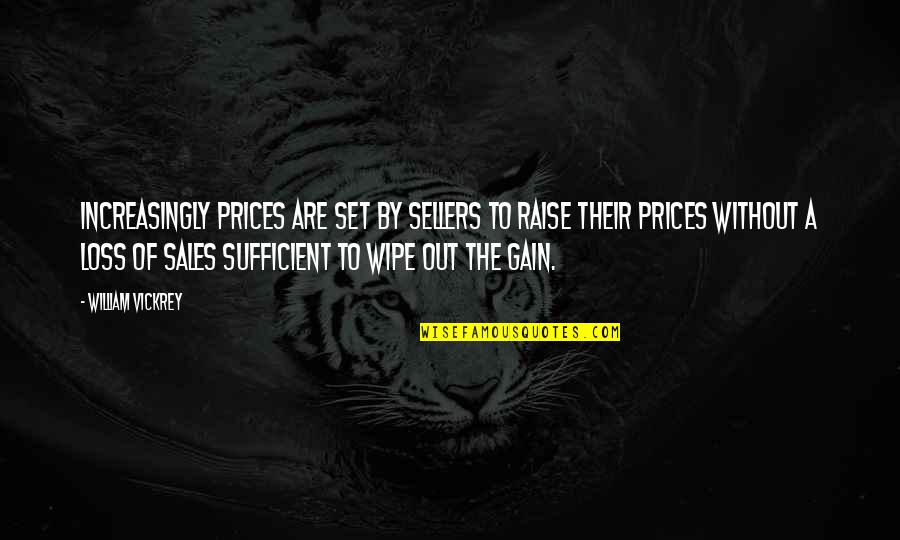 INCREASINGLY PRICES ARE SET BY SELLERS TO RAISE THEIR PRICES WITHOUT A LOSS OF SALES SUFFICIENT TO WIPE OUT THE GAIN.

- WILLIAM VICKREY

WISEFAMOUSQUOTES.COM